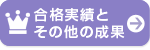 合格実績と
その他の成果